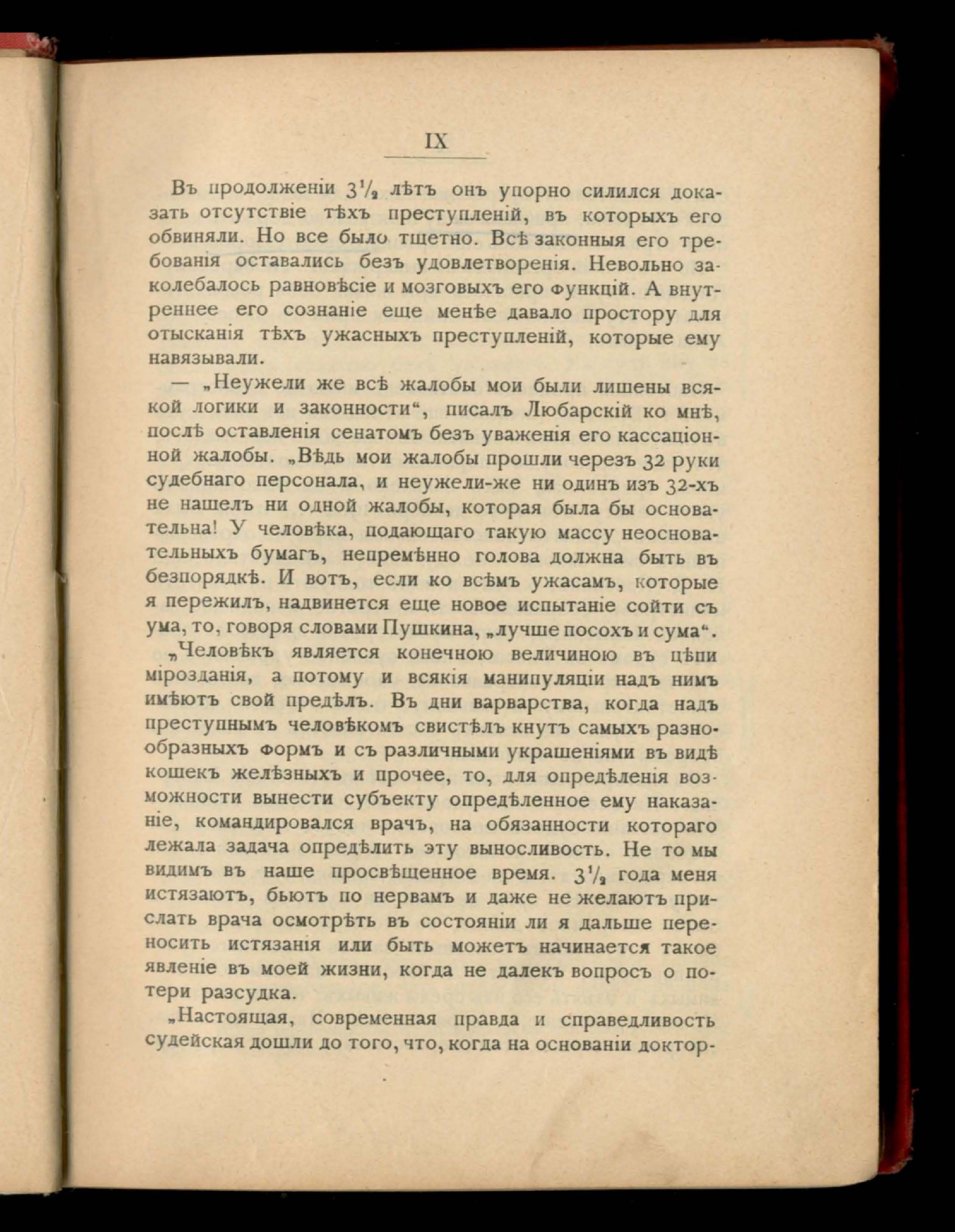 IX

Въ продолженіи $3\frac{1}{2}$ лѣтъ онъ упорно силился доказать отсутствіе тѣхъ преступленій, въ которыхъ его обвиняли. Но все было тщетно. Всѣ законныя его требованія оставались безъ удовлетворенія. Невольно заколебалось равновѣсіе и мозговыхъ его функцій. А внутреннее его сознаніе еще менѣе давало простору для отысканія тѣхъ ужасныхъ преступленій, которые ему навязывали.

— „Неужели же всѣ жалобы мои были лишены всякой логики и законности“, писалъ Любарскій ко мнѣ, послѣ оставленія сенатомъ безъ уваженія его кассаціонной жалобы. „Вѣдь мои жалобы прошли черезъ 32 руки судебнаго персонала, и неужели-же ни одинъ изъ 32-хъ не нашелъ ни одной жалобы, которая была бы основательна! У человѣка, подающаго такую массу неосновательныхъ бумагъ, непремѣнно голова должна быть въ безпорядкѣ. И вотъ, если ко всѣмъ ужасамъ, которые я пережилъ, надвинется еще новое испытаніе сойти съ ума, то, говоря словами Пушкина, „лучше посохъ и сума“.

„Человѣкъ является конечною величиною въ цѣпи мірозданія, а потому и всякія манипуляціи надъ нимъ имѣютъ свой предѣлъ. Въ дни варварства, когда надъ преступнымъ человѣкомъ свистѣлъ кнутъ самыхъ разнообразныхъ формъ и съ различными украшеніями въ видѣ кошекъ желѣзныхъ и прочее, то, для опредѣленія возможности вынести субъекту опредѣленное ему наказаніе, командировался врачъ, на обязанности котораго лежала задача опредѣлить эту выносливость. Не то мы видимъ въ наше просвѣщенное время. $3\frac{1}{2}$ года меня истязаютъ, бьютъ по нервамъ и даже не желаютъ прислать врача осмотрѣть въ состояніи ли я дальше переносить истязанія или быть можетъ начинается такое явленіе въ моей жизни, когда не далекъ вопросъ о потери разсудка.

„Настоящая, современная правда и справедливость судейская дошли до того, что, когда на основаніи доктор-